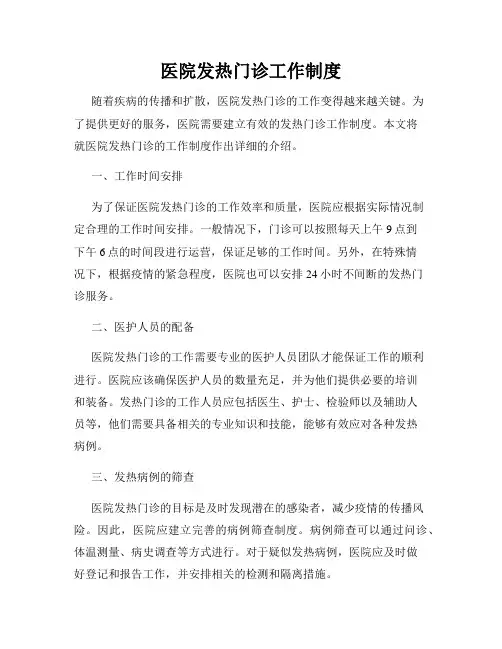 医院发热门诊工作制度

随着疾病的传播和扩散，医院发热门诊的工作变得越来越关键。为了提供更好的服务，医院需要建立有效的发热门诊工作制度。本文将就医院发热门诊的工作制度作出详细的介绍。

一、工作时间安排

为了保证医院发热门诊的工作效率和质量，医院应根据实际情况制定合理的工作时间安排。一般情况下，门诊可以按照每天上午 9 点到下午 6 点的时间段进行运营，保证足够的工作时间。另外，在特殊情况下，根据疫情的紧急程度，医院也可以安排 24 小时不间断的发热门诊服务。

二、医护人员的配备

医院发热门诊的工作需要专业的医护人员团队才能保证工作的顺利进行。医院应该确保医护人员的数量充足，并为他们提供必要的培训和装备。发热门诊的工作人员应包括医生、护士、检验师以及辅助人员等，他们需要具备相关的专业知识和技能，能够有效应对各种发热病例。

三、发热病例的筛查

医院发热门诊的目标是及时发现潜在的感染者，减少疫情的传播风险。因此，医院应建立完善的病例筛查制度。病例筛查可以通过问诊、体温测量、病史调查等方式进行。对于疑似发热病例，医院应及时做好登记和报告工作，并安排相关的检测和隔离措施。